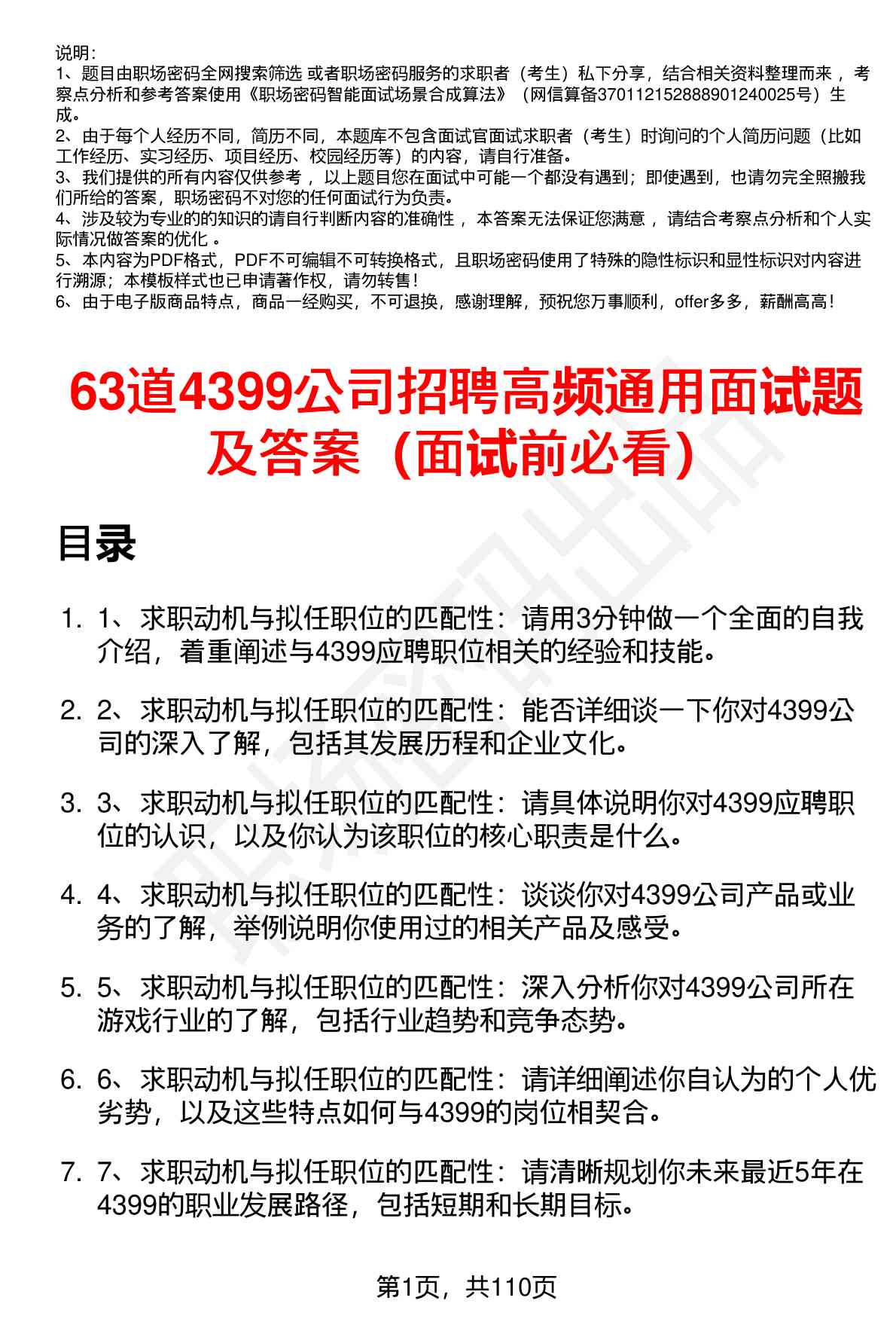 说明：
1、题目由职场密码全网搜索筛选 或者职场密码服务的求职者（考生）私下分享，结合相关资料整理而来 ，考察点分析和参考答案使用《职场密码智能面试场景合成算法》（网信算备370112152888901240025号）生成。
2、由于每个人经历不同，简历不同，本题库不包含面试官面试求职者（考生）时询问的个人简历问题（比如工作经历、实习经历、项目经历、校园经历等）的内容，请自行准备。
3、我们提供的所有内容仅供参考 ，以上题目您在面试中可能一个都没有遇到；即使遇到，也请勿完全照搬我们所给的答案，职场密码不对您的任何面试行为负责。
4、涉及较为专业的的知识的请自行判断内容的准确性 ，本答案无法保证您满意 ，请结合考察点分析和个人实际情况做答案的优化 。
5、本内容为PDF格式，PDF不可编辑不可转换格式，且职场密码使用了特殊的隐性标识和显性标识对内容进行溯源；本模板样式也已申请著作权，请勿转售！
6、由于电子版商品特点，商品一经购买，不可退换，感谢理解，预祝您万事顺利，offer多多，薪酬高高！

63道4399公司招聘高频通用面试题及答案（面试前必看）

目录

1. 1、求职动机与拟任职位的匹配性：请用3分钟做一个全面的自我介绍，着重阐述与4399应聘职位相关的经验和技能。

2. 2、求职动机与拟任职位的匹配性：能否详细谈一下你对4399公司的深入了解，包括其发展历程和企业文化。

3. 3、求职动机与拟任职位的匹配性：请具体说明你对4399应聘职位的认识，以及你认为该职位的核心职责是什么。

4. 4、求职动机与拟任职位的匹配性：谈谈你对4399公司产品或业务的了解，举例说明你使用过的相关产品及感受。

5. 5、求职动机与拟任职位的匹配性：深入分析你对4399公司所在游戏行业的了解，包括行业趋势和竞争态势。

6. 6、求职动机与拟任职位的匹配性：请详细阐述你自认为的个人优劣势，以及这些特点如何与4399的岗位相契合。

7. 7、求职动机与拟任职位的匹配性：请清晰规划你未来最近5年在4399的职业发展路径，包括短期和长期目标。

第1页，共110页